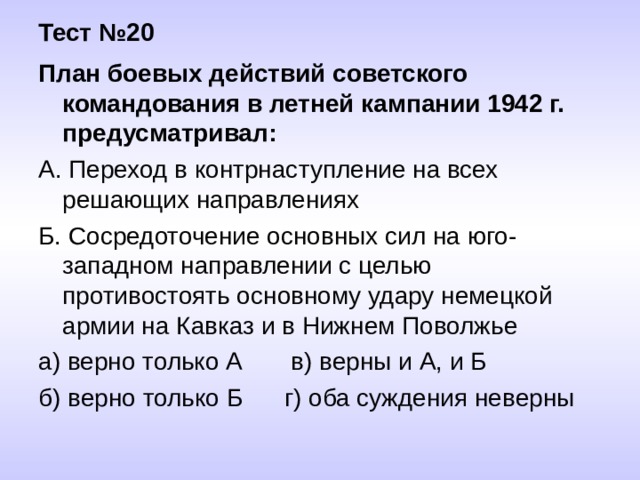 Тест №20

План боевых действий советского командования в летней кампании 1942 г. предусматривал:

А. Переход в контрнаступление на всех решающих направлениях

Б. Сосредоточение основных сил на юго-западном направлении с целью противостоять основному удару немецкой армии на Кавказ и в Нижнем Поволжье

а) верно только А   в) верны и А, и Б

б) верно только Б   г) оба суждения неверны